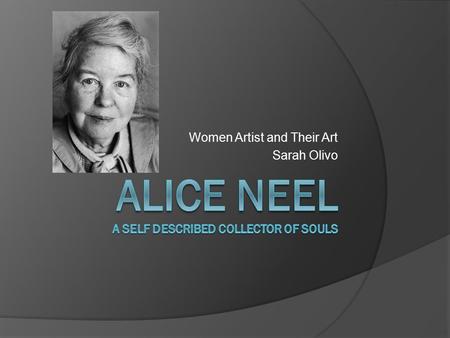 Women Artist and Their Art
Sarah Olivo

ALICE NEEL
A SELF DESCRIBED COLLECTOR OF SOULS